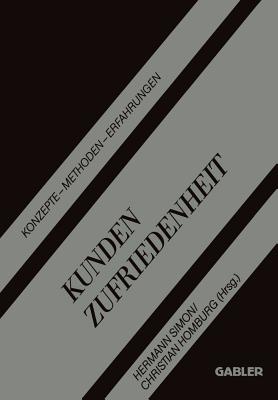 KONZEPTE – METHODEN – ERFAHRUNGEN

KUNDEN
ZUFRIEDENHEIT

HERMANN SIMON/
CHRISTIAN HOMBURG (Hrsg.)

GABLER